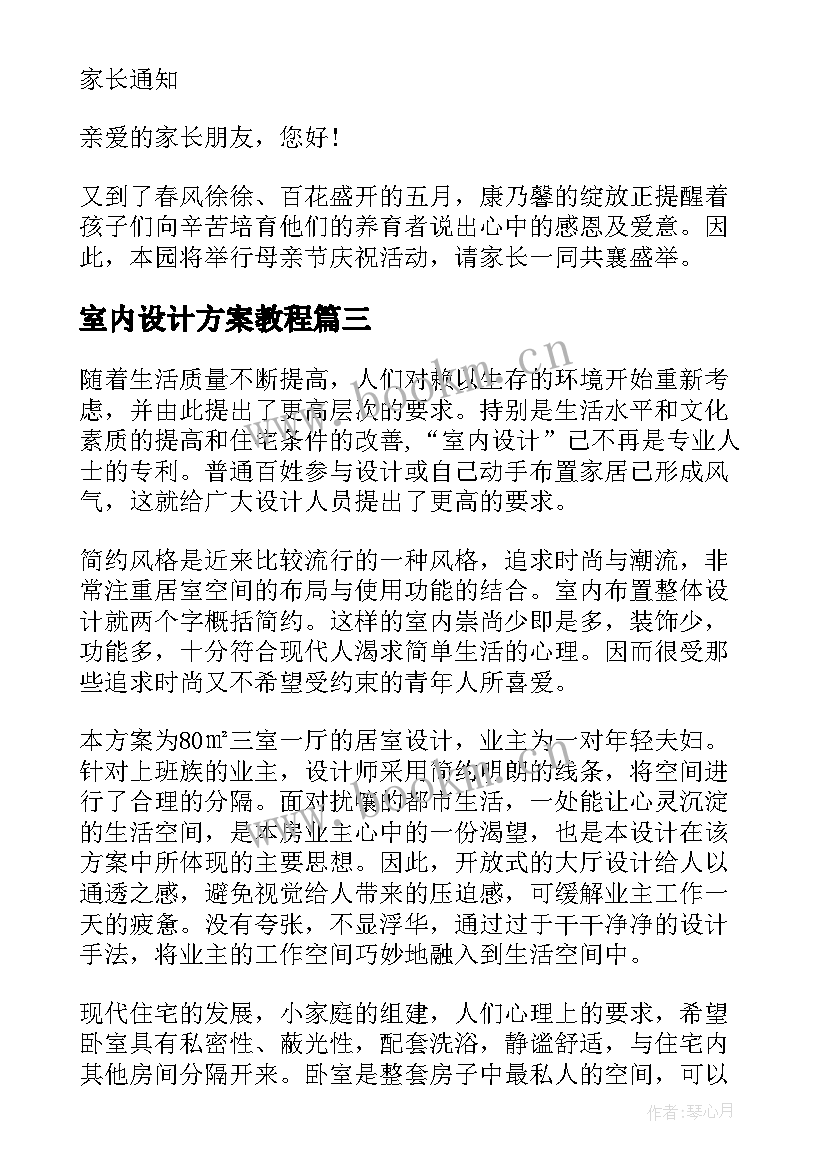 家长通知

亲爱的家长朋友，您好！

又到了春风徐徐、百花盛开的五月，康乃馨的绽放正提醒着孩子们向辛苦培育他们的养育者说出心中的感恩及爱意。因此，本园将举行母亲节庆祝活动，请家长一同共襄盛举。

室内设计方案教程篇三

随着生活质量不断提高，人们对赖以生存的环境开始重新考虑，并由此提出了更高层次的要求。持别是生活水平和文化素质的提高和住宅条件的改善，“室内设计”已不再是专业人士的专利。普通百姓参与设计或自己动手布置家居已形成风气，这就给广大设计人员提出了更高的要求。

简约风格是近来比较流行的一种风格，追求时尚与潮流，非常注重居室空间的布局与使用功能的结合。室内布置整体设计就两个字概括简约。这样的室内崇尚少即是多，装饰少，功能多，十分符合现代人渴求简单生活的心理。因而很受那些追求时尚又不希望受约束的青年人所喜爱。

本方案为80㎡三室一厅的居室设计，业主为一对年轻夫妇。针对上班族的业主，设计师采用简约明朗的线条，将空间进行了合理的分隔。面对扰攘的都市生活，一处能让心灵沉淀的生活空间，是本房业主心中的一份渴望，也是本设计在该方案中所体现的主要思想。因此，开放式的大厅设计给人以通透之感，避免视觉给人带来的压迫感，可缓解业主工作一天的疲惫。没有夸张，不显浮华，通过过于干干净净的设计手法，将业主的工作空间巧妙地融入到生活空间中。

现代住宅的发展，小家庭的组建，人们心理上的要求，希望卧室具有私密性、蔽光性，配套洗浴，静谧舒适，与住宅内其他房间分隔开来。卧室是整套房子中最私人的空间，可以

www.bookm.cn

作者：琴心月